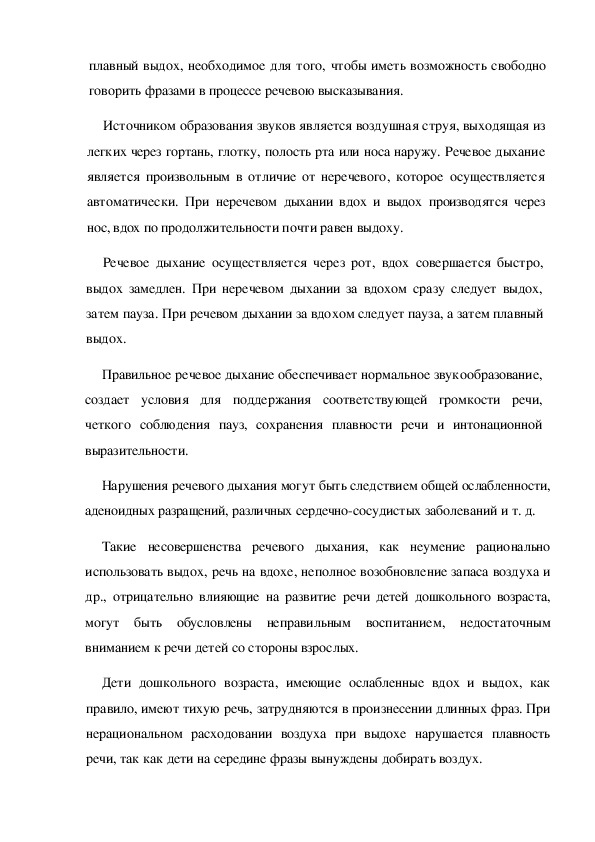 плавный выдох, необходимое для того, чтобы иметь возможность свободно говорить фразами в процессе речевою высказывания.

Источником образования звуков является воздушная струя, выходящая из легких через гортань, глотку, полость рта или носа наружу. Речевое дыхание является произвольным в отличие от неречевого, которое осуществляется автоматически. При неречевом дыхании вдох и выдох производятся через нос, вдох по продолжительности почти равен выдоху.

Речевое дыхание осуществляется через рот, вдох совершается быстро, выдох замедлен. При неречевом дыхании за вдохом сразу следует выдох, затем пауза. При речевом дыхании за вдохом следует пауза, а затем плавный выдох.

Правильное речевое дыхание обеспечивает нормальное звукообразование, создает условия для поддержания соответствующей громкости речи, четкого соблюдения пауз, сохранения плавности речи и интонационной выразительности.

Нарушения речевого дыхания могут быть следствием общей ослабленности, аденоидных разращений, различных сердечно-сосудистых заболеваний и т. д.

Такие несовершенства речевого дыхания, как неумение рационально использовать выдох, речь на вдохе, неполное возобновление запаса воздуха и др., отрицательно влияющие на развитие речи детей дошкольного возраста, могут быть обусловлены неправильным воспитанием, недостаточным вниманием к речи детей со стороны взрослых.

Дети дошкольного возраста, имеющие ослабленные вдох и выдох, как правило, имеют тихую речь, затрудняются в произнесении длинных фраз. При нерациональном расходовании воздуха при выдохе нарушается плавность речи, так как дети на середине фразы вынуждены добирать воздух.